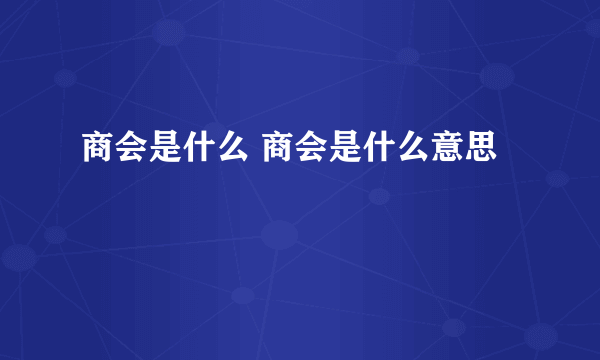 商会是什么 商会是什么意思